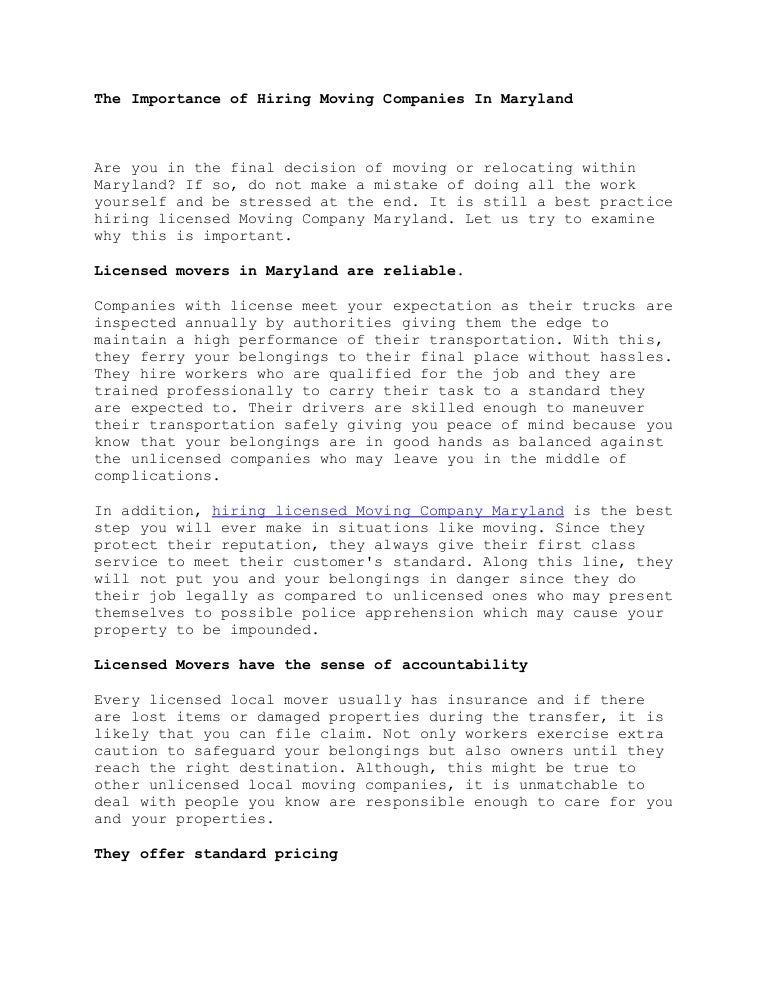 The Importance of Hiring Moving Companies In Maryland

Are you in the final decision of moving or relocating within Maryland? If so, do not make a mistake of doing all the work yourself and be stressed at the end. It is still a best practice hiring licensed Moving Company Maryland. Let us try to examine why this is important.

Licensed movers in Maryland are reliable.

Companies with license meet your expectation as their trucks are inspected annually by authorities giving them the edge to maintain a high performance of their transportation. With this, they ferry your belongings to their final place without hassles. They hire workers who are qualified for the job and they are trained professionally to carry their task to a standard they are expected to. Their drivers are skilled enough to maneuver their transportation safely giving you peace of mind because you know that your belongings are in good hands as balanced against the unlicensed companies who may leave you in the middle of complications.

In addition, hiring licensed Moving Company Maryland is the best step you will ever make in situations like moving. Since they protect their reputation, they always give their first class service to meet their customer's standard. Along this line, they will not put you and your belongings in danger since they do their job legally as compared to unlicensed ones who may present themselves to possible police apprehension which may cause your property to be impounded.

Licensed Movers have the sense of accountability

Every licensed local mover usually has insurance and if there are lost items or damaged properties during the transfer, it is likely that you can file claim. Not only workers exercise extra caution to safeguard your belongings but also owners until they reach the right destination. Although, this might be true to other unlicensed local moving companies, it is unmatchable to deal with people you know are responsible enough to care for you and your properties.

They offer standard pricing